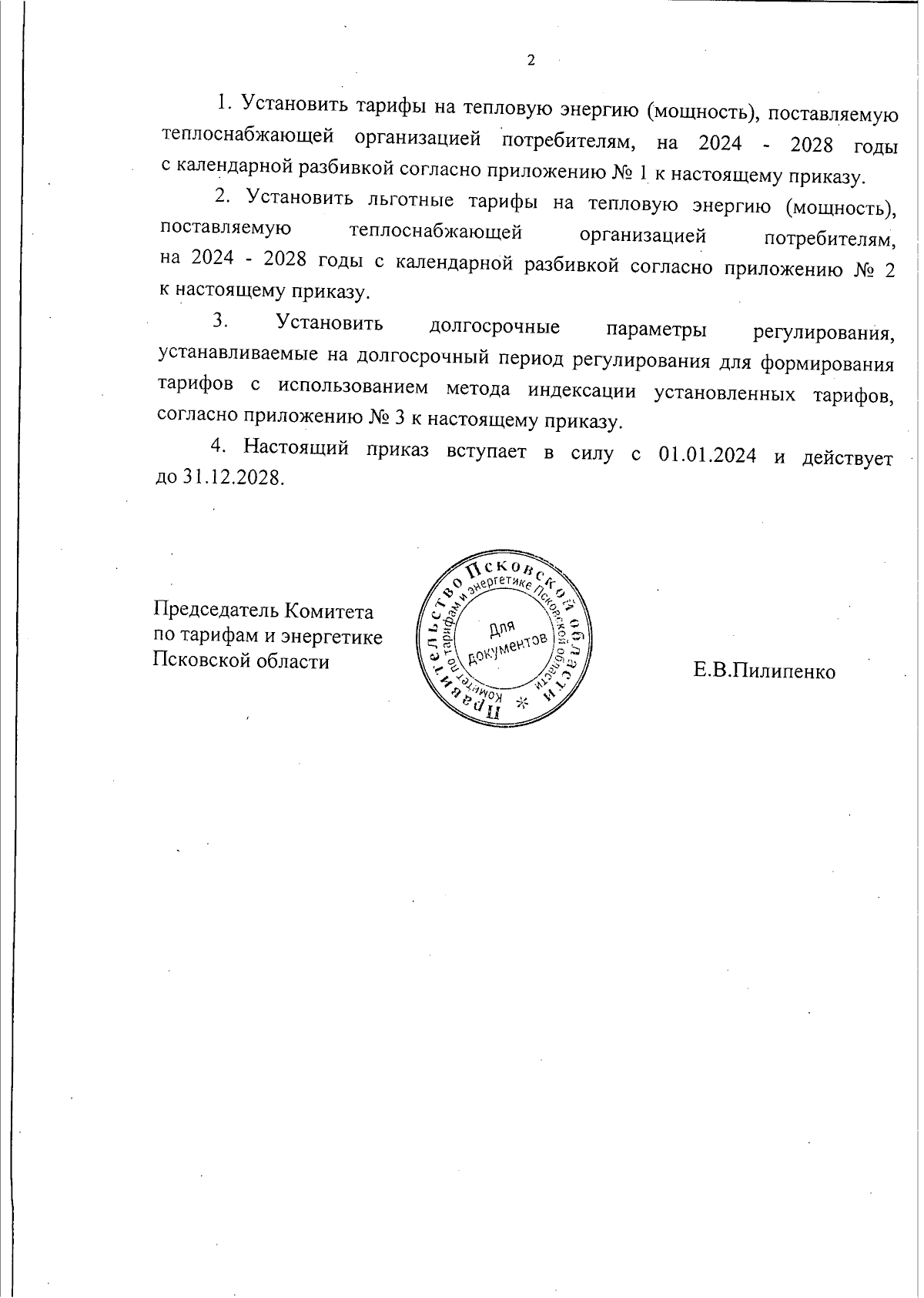 2

1. Установить тарифы на тепловую энергию (мощность), поставляемую теплоснабжающей организацией потребителям, на 2024 - 2028 годы с календарной разбивкой согласно приложению № 1 к настоящему приказу.

2. Установить льготные тарифы на тепловую энергию (мощность), поставляемую теплоснабжающей организацией потребителям, на 2024 - 2028 годы с календарной разбивкой согласно приложению № 2 к настоящему приказу.

3. Установить долгосрочные параметры регулирования, устанавливаемые на долгосрочный период регулирования для формирования тарифов с использованием метода индексации установленных тарифов, согласно приложению № 3 к настоящему приказу.

4. Настоящий приказ вступает в силу с 01.01.2024 и действует до 31.12.2028.

Председатель Комитета по тарифам и энергетике Псковской области

Правительство Псковской области * Комитет по тарифам и энергетике Псковской области Для документов

Е.В.Пилипенко